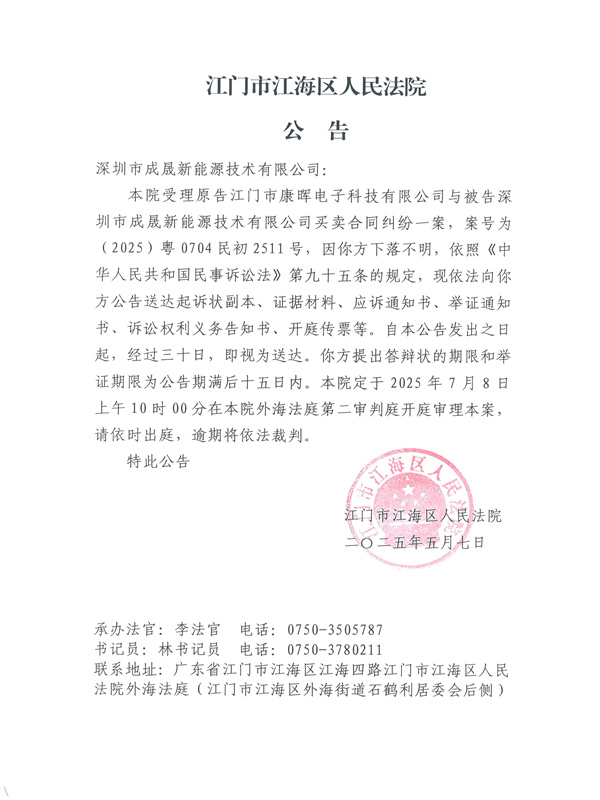 江门市江海区人民法院

公　告

深圳市成晟新能源技术有限公司：

本院受理原告江门市康晖电子科技有限公司与被告深圳市成晟新能源技术有限公司买卖合同纠纷一案，案号为（2025）粤 0704 民初 2511 号，因你方下落不明，依照《中华人民共和国民事诉讼法》第九十五条的规定，现依法向你方公告送达起诉状副本、证据材料、应诉通知书、举证通知书、诉讼权利义务告知书、开庭传票等。自本公告发出之日起，经过三十日，即视为送达。你方提出答辩状的期限和举证期限为公告期满后十五日内。本院定于 2025 年 7 月 8 日上午 10 时 00 分在本院外海法庭第二审判庭开庭审理本案，请依时出庭，逾期将依法裁判。

特此公告

江门市江海区人民法院

江门市江海区人民法院
二〇二五年五月七日

承办法官：李法官　电话：0750-3505787
书记员：林书记员　电话：0750-3780211
联系地址：广东省江门市江海区江海四路江门市江海区人民法院外海法庭（江门市江海区外海街道石鹤利居委会后侧）